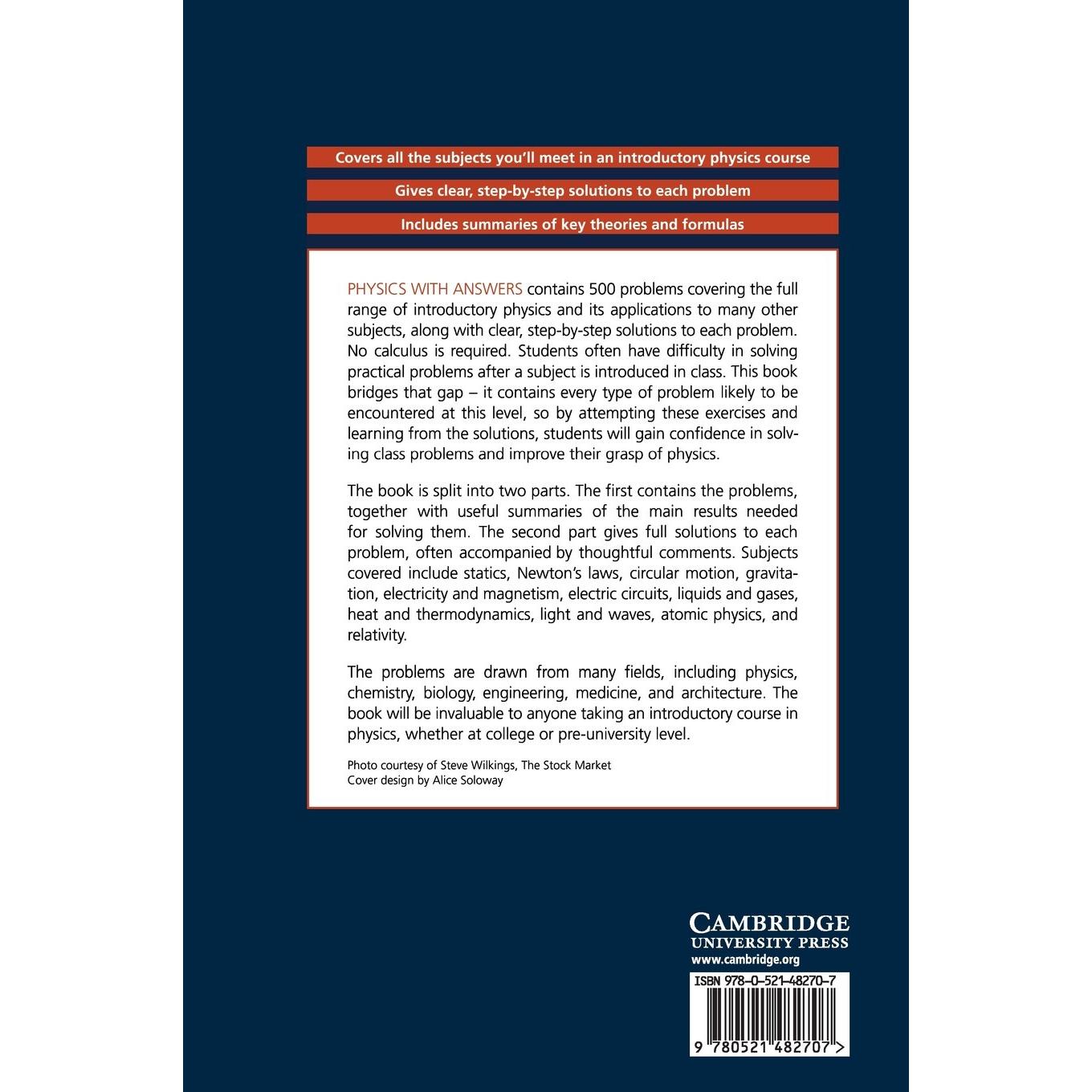 Covers all the subjects you'll meet in an introductory physics course

Gives clear, step-by-step solutions to each problem

Includes summaries of key theories and formulas

PHYSICS WITH ANSWERS contains 500 problems covering the full range of introductory physics and its applications to many other subjects, along with clear, step-by-step solutions to each problem. No calculus is required. Students often have difficulty in solving practical problems after a subject is introduced in class. This book bridges that gap – it contains every type of problem likely to be encountered at this level, so by attempting these exercises and learning from the solutions, students will gain confidence in solving class problems and improve their grasp of physics.

The book is split into two parts. The first contains the problems, together with useful summaries of the main results needed for solving them. The second part gives full solutions to each problem, often accompanied by thoughtful comments. Subjects covered include statics, Newton's laws, circular motion, gravitation, electricity and magnetism, electric circuits, liquids and gases, heat and thermodynamics, light and waves, atomic physics, and relativity.

The problems are drawn from many fields, including physics, chemistry, biology, engineering, medicine, and architecture. The book will be invaluable to anyone taking an introductory course in physics, whether at college or pre-university level.

Photo courtesy of Steve Wilkings, The Stock Market
Cover design by Alice Soloway

CAMBRIDGE
UNIVERSITY PRESS
www.cambridge.org

ISBN 978-0-521-48270-7

9 780521 482707 >